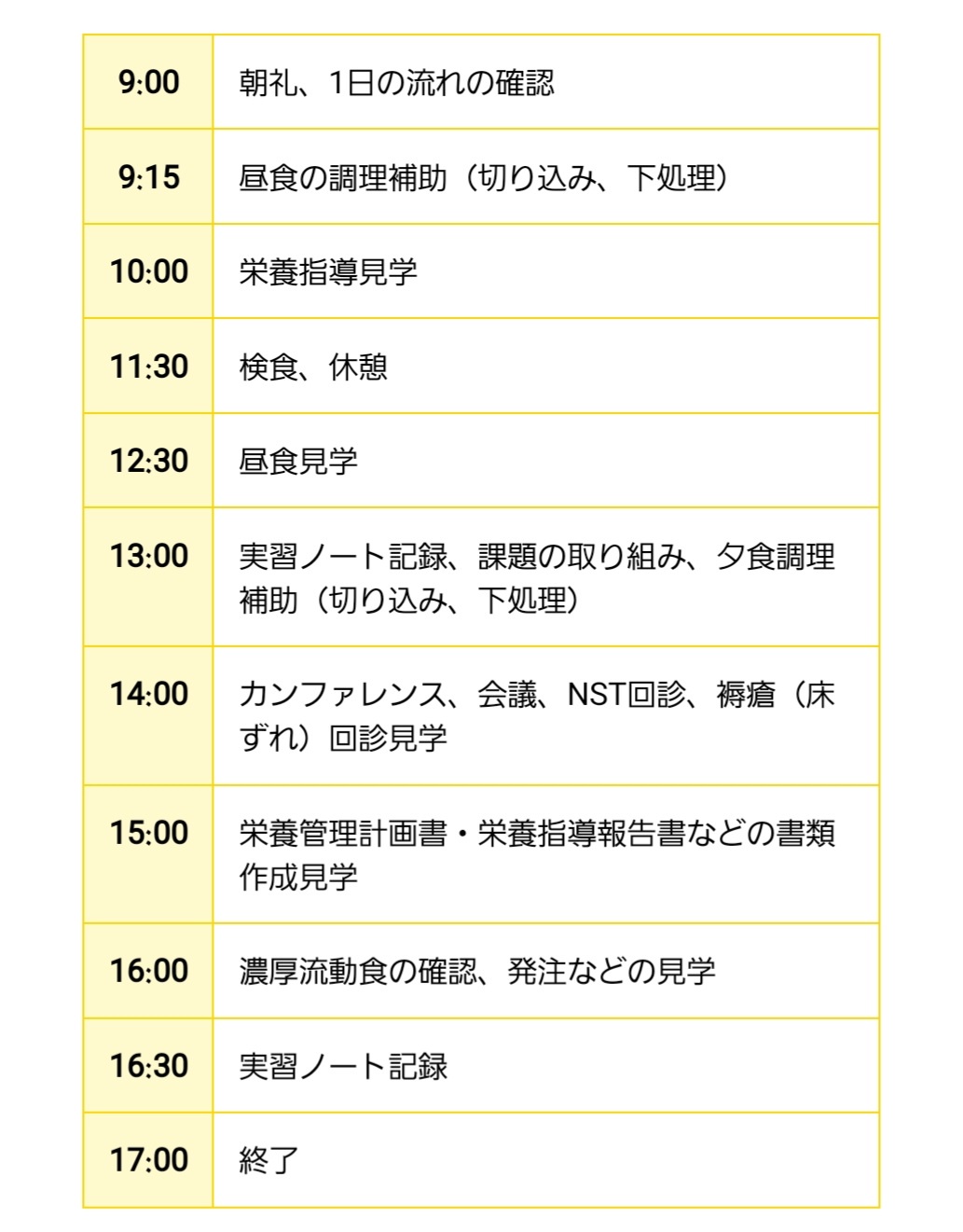 | 9:00 | 朝礼、1日の流れの確認 |
|---|---|
| 9:15 | 昼食の調理補助（切り込み、下処理） |
| 10:00 | 栄養指導見学 |
| 11:30 | 検食、休憩 |
| 12:30 | 昼食見学 |
| 13:00 | 実習ノート記録、課題の取り組み、夕食調理補助（切り込み、下処理） |
| 14:00 | カンファレンス、会議、NST回診、褥瘡（床ずれ）回診見学 |
| 15:00 | 栄養管理計画書・栄養指導報告書などの書類作成見学 |
| 16:00 | 濃厚流動食の確認、発注などの見学 |
| 16:30 | 実習ノート記録 |
| 17:00 | 終了 |